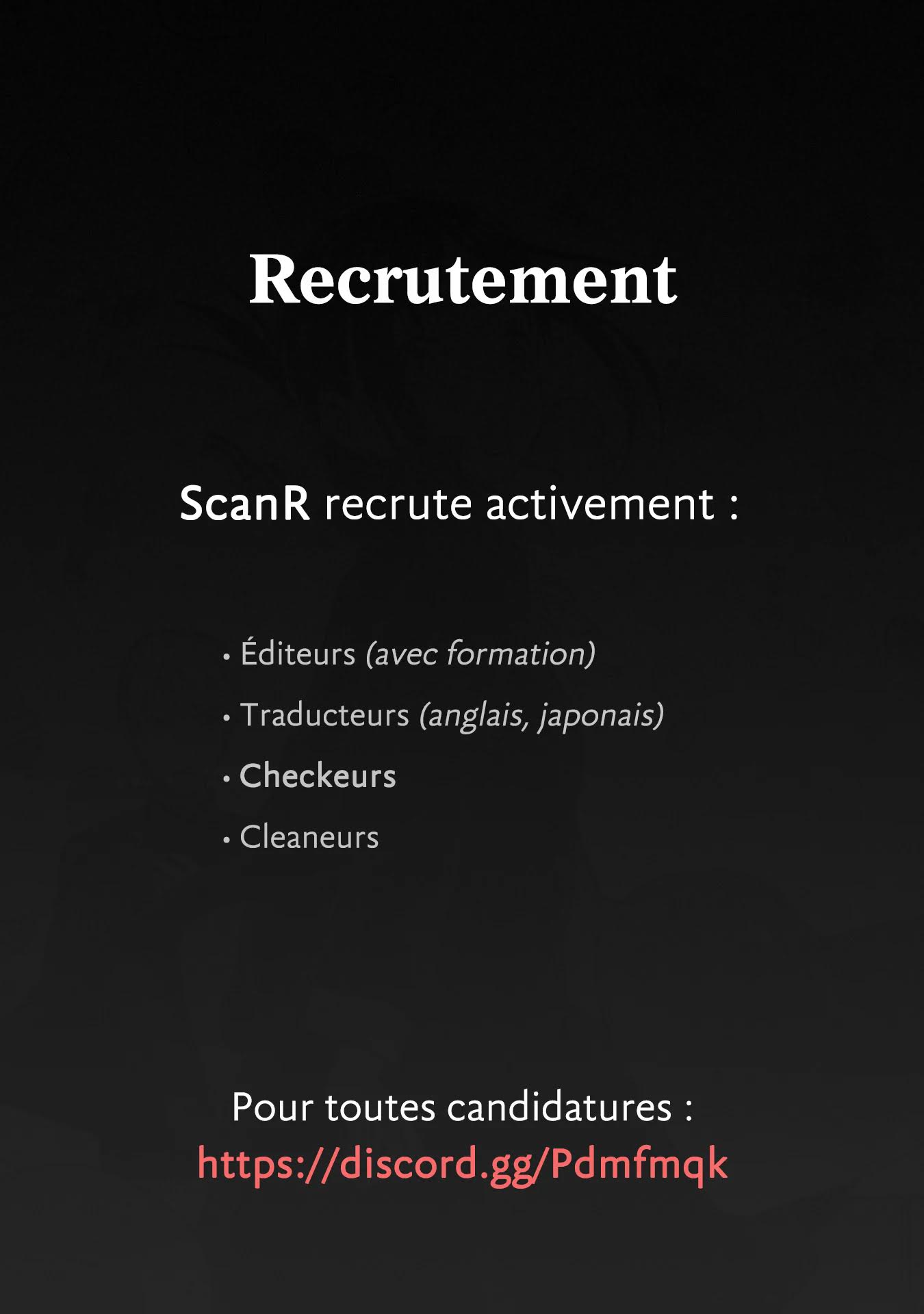 Recrutement

ScanR recrute activement :

• Éditeurs (avec formation)
• Traducteurs (anglais, japonais)
• Checkeurs
• Cleaneurs

Pour toutes candidatures :
https://discord.gg/Pdmfmqk